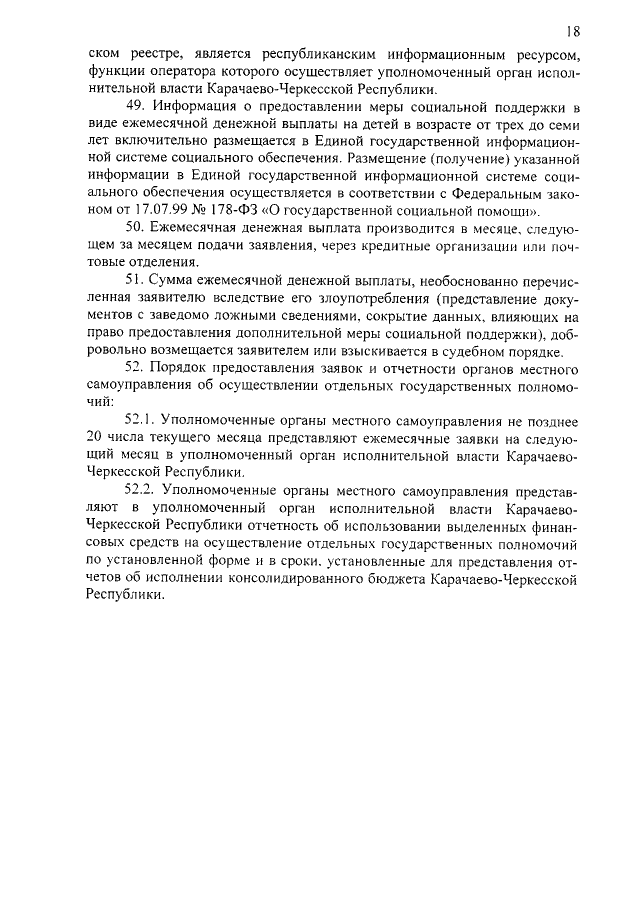 18

ском реестре, является республиканским информационным ресурсом, функции оператора которого осуществляет уполномоченный орган исполнительной власти Карачаево-Черкесской Республики.

49. Информация о предоставлении меры социальной поддержки в виде ежемесячной денежной выплаты на детей в возрасте от трех до семи лет включительно размещается в Единой государственной информационной системе социального обеспечения. Размещение (получение) указанной информации в Единой государственной информационной системе социального обеспечения осуществляется в соответствии с Федеральным законом от 17.07.99 № 178-ФЗ «О государственной социальной помощи».

50. Ежемесячная денежная выплата производится в месяце, следующем за месяцем подачи заявления, через кредитные организации или почтовые отделения.

51. Сумма ежемесячной денежной выплаты, необоснованно перечисленная заявителю вследствие его злоупотребления (представление документов с заведомо ложными сведениями, сокрытие данных, влияющих на право предоставления дополнительной меры социальной поддержки), добровольно возмещается заявителем или взыскивается в судебном порядке.

52. Порядок предоставления заявок и отчетности органов местного самоуправления об осуществлении отдельных государственных полномочий:

52.1. Уполномоченные органы местного самоуправления не позднее 20 числа текущего месяца представляют ежемесячные заявки на следующий месяц в уполномоченный орган исполнительной власти Карачаево-Черкесской Республики.

52.2. Уполномоченные органы местного самоуправления представляют в уполномоченный орган исполнительной власти Карачаево-Черкесской Республики отчетность об использовании выделенных финансовых средств на осуществление отдельных государственных полномочий по установленной форме и в сроки, установленные для представления отчетов об исполнении консолидированного бюджета Карачаево-Черкесской Республики.